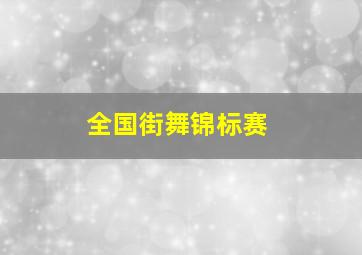 全国街舞锦标赛